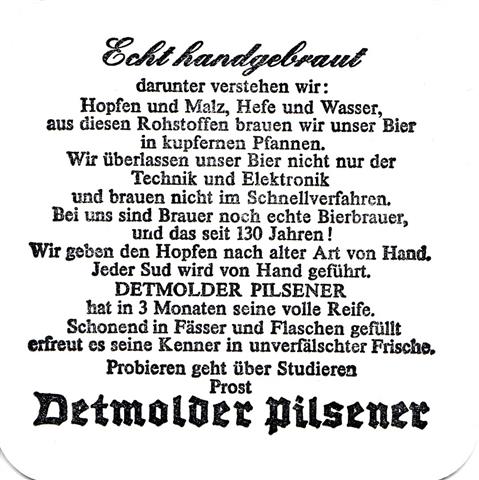 Echt handgebraut
darunter verstehen wir:
Hopfen und Malz, Hefe und Wasser, aus diesen Rohstoffen brauen wir unser Bier in kupfernen Pfannen.
Wir überlassen unser Bier nicht nur der Technik und Elektronik und brauen nicht im Schnellverfahren.
Bei uns sind Brauer noch echte Bierbrauer, und das seit 130 Jahren!
Wir geben den Hopfen nach alter Art von Hand.
Jeder Sud wird von Hand geführt.
DETMOLDER PILSENER
hat in 3 Monaten seine volle Reife.
Schonend in Fässer und Flaschen gefüllt erfreut es seine Kenner in unverfälschter Frische.
Probieren geht über Studieren
Prost
Detmolder Pilsener